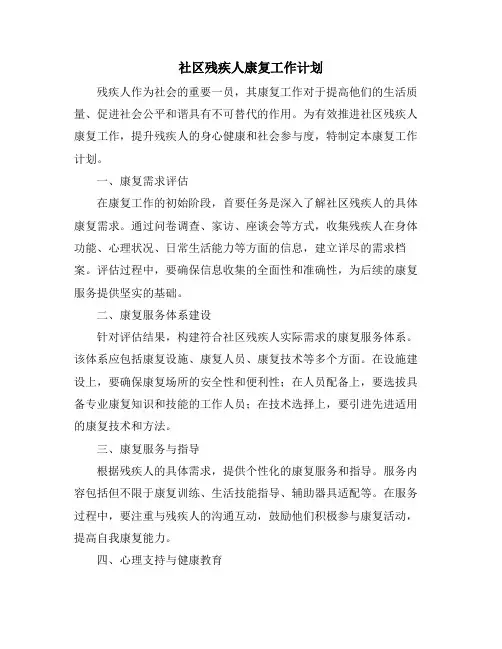 社区残疾人康复工作计划

残疾人作为社会的重要一员，其康复工作对于提高他们的生活质量、促进社会公平和谐具有不可替代的作用。为有效推进社区残疾人康复工作，提升残疾人的身心健康和社会参与度，特制定本康复工作计划。

一、康复需求评估

在康复工作的初始阶段，首要任务是深入了解社区残疾人的具体康复需求。通过问卷调查、家访、座谈会等方式，收集残疾人在身体功能、心理状况、日常生活能力等方面的信息，建立详尽的需求档案。评估过程中，要确保信息收集的全面性和准确性，为后续的康复服务提供坚实的基础。

二、康复服务体系建设

针对评估结果，构建符合社区残疾人实际需求的康复服务体系。该体系应包括康复设施、康复人员、康复技术等多个方面。在设施建设上，要确保康复场所的安全性和便利性；在人员配备上，要选拔具备专业康复知识和技能的工作人员；在技术选择上，要引进先进适用的康复技术和方法。

三、康复服务与指导

根据残疾人的具体需求，提供个性化的康复服务和指导。服务内容包括但不限于康复训练、生活技能指导、辅助器具适配等。在服务过程中，要注重与残疾人的沟通互动，鼓励他们积极参与康复活动，提高自我康复能力。

四、心理支持与健康教育